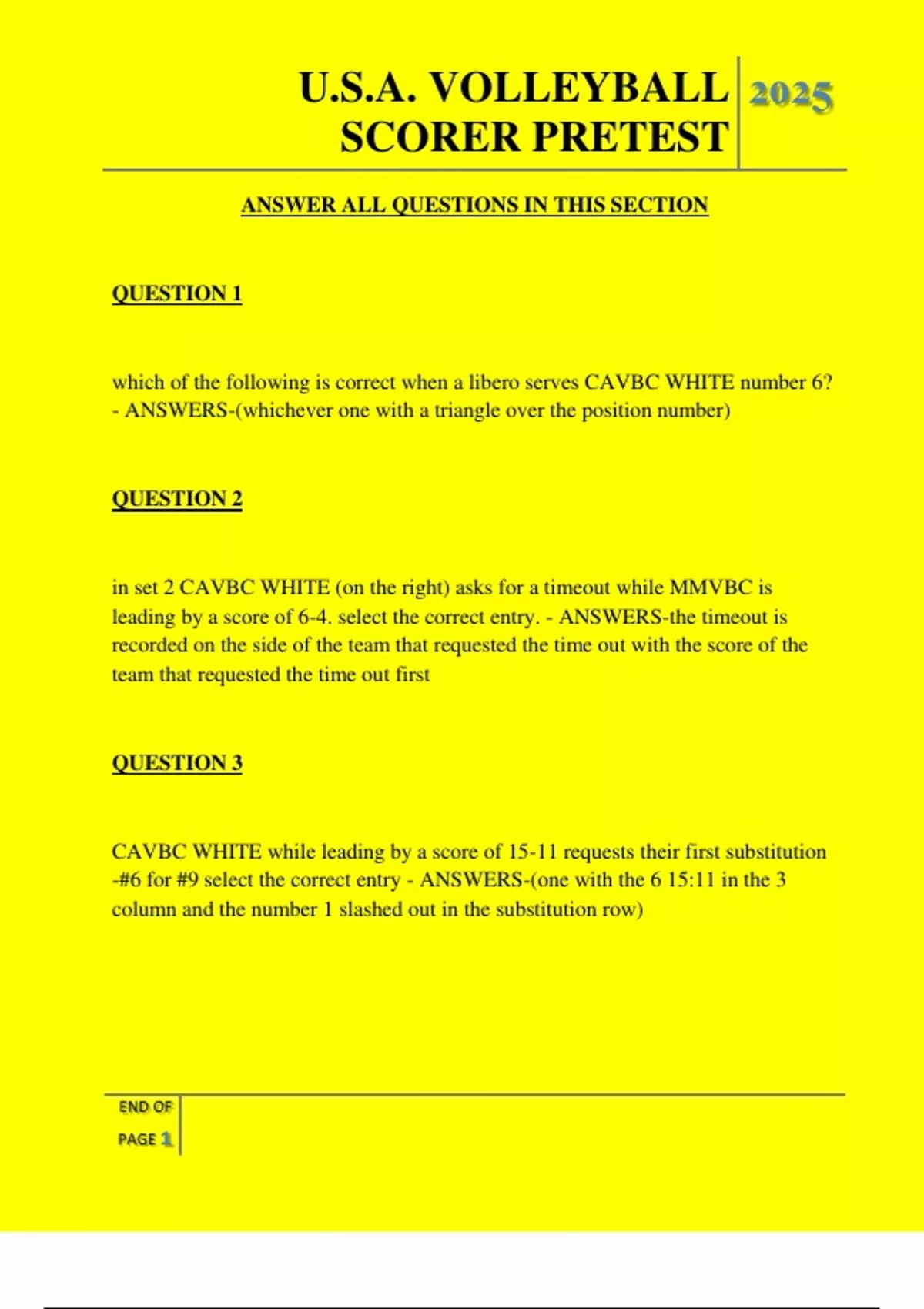 U.S.A. VOLLEYBALL SCORER PRETEST

2025

ANSWER ALL QUESTIONS IN THIS SECTION

QUESTION 1

which of the following is correct when a libero serves CAVBC WHITE number 6? - ANSWERS-(whichever one with a triangle over the position number)

QUESTION 2

in set 2 CAVBC WHITE (on the right) asks for a timeout while MMVBC is leading by a score of 6-4. select the correct entry. - ANSWERS-the timeout is recorded on the side of the team that requested the time out with the score of the team that requested the time out first

QUESTION 3

CAVBC WHITE while leading by a score of 15-11 requests their first substitution -#6 for #9 select the correct entry - ANSWERS-(one with the 6 15:11 in the 3 column and the number 1 slashed out in the substitution row)

END OF PAGE 1